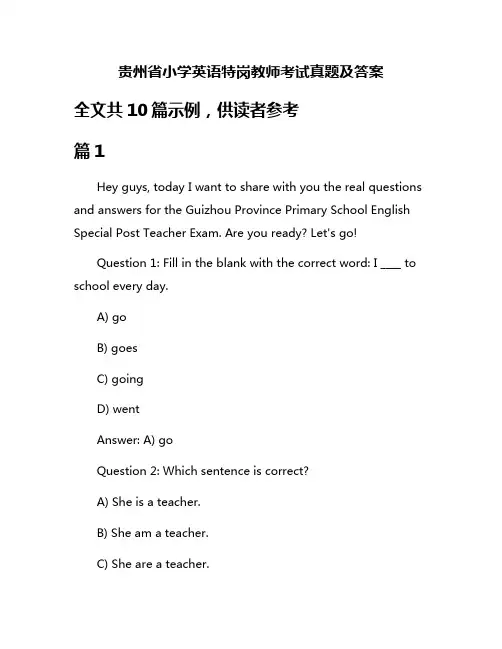 贵州省小学英语特岗教师考试真题及答案

全文共10篇示例，供读者参考

篇1

Hey guys, today I want to share with you the real questions and answers for the Guizhou Province Primary School English Special Post Teacher Exam. Are you ready? Let's go!

Question 1: Fill in the blank with the correct word: I ____ to school every day.

A) go

B) goes

C) going

D) went

Answer: A) go

Question 2: Which sentence is correct?

A) She is a teacher.

B) She am a teacher.

C) She are a teacher.